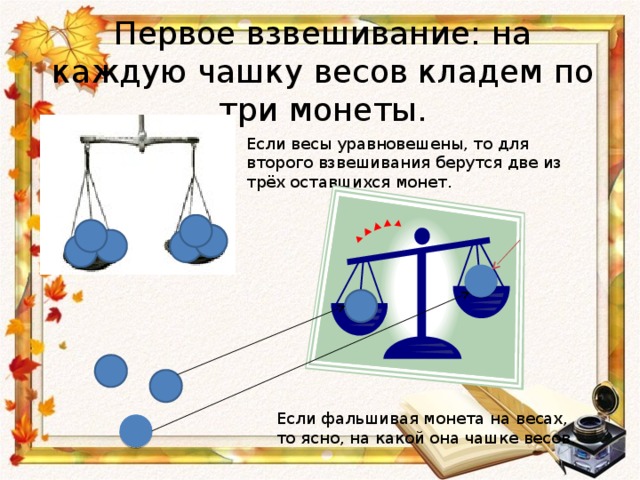 Первое взвешивание: на каждую чашку весов кладем по три монеты.

Если весы уравновешены, то для второго взвешивания берутся две из трёх оставшихся монет.

Если фальшивая монета на весах, то ясно, на какой она чашке весов